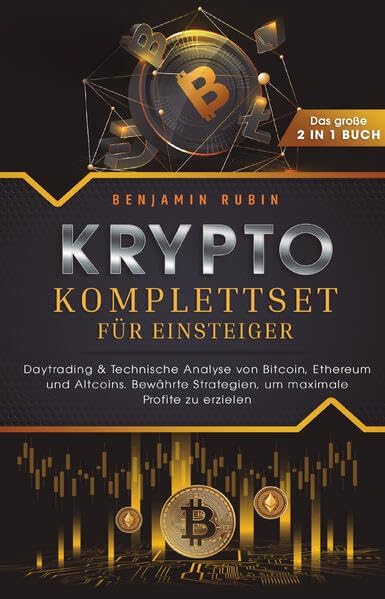 Das große
2 IN 1 BUCH

BENJAMIN RUBIN

KRYPTO
KOMPLETTSET
FÜR EINSTEIGER

Daytrading & Technische Analyse von Bitcoin, Ethereum und Altcoins. Bewährte Strategien, um maximale Profite zu erzielen